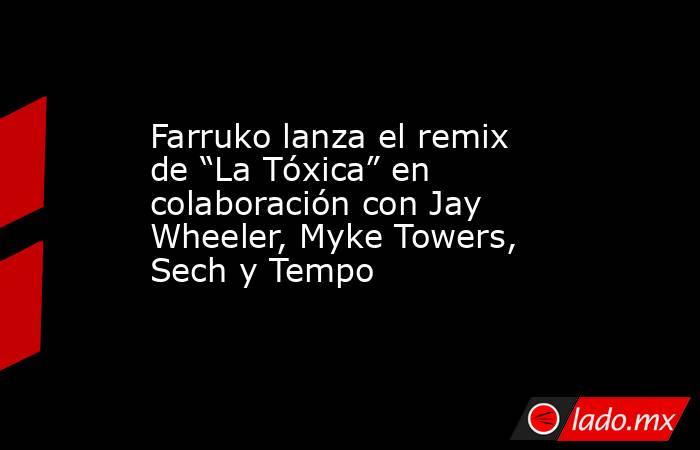 Farruko lanza el remix de “La Tóxica” en colaboración con Jay Wheeler, Myke Towers, Sech y Tempo

lado.mx